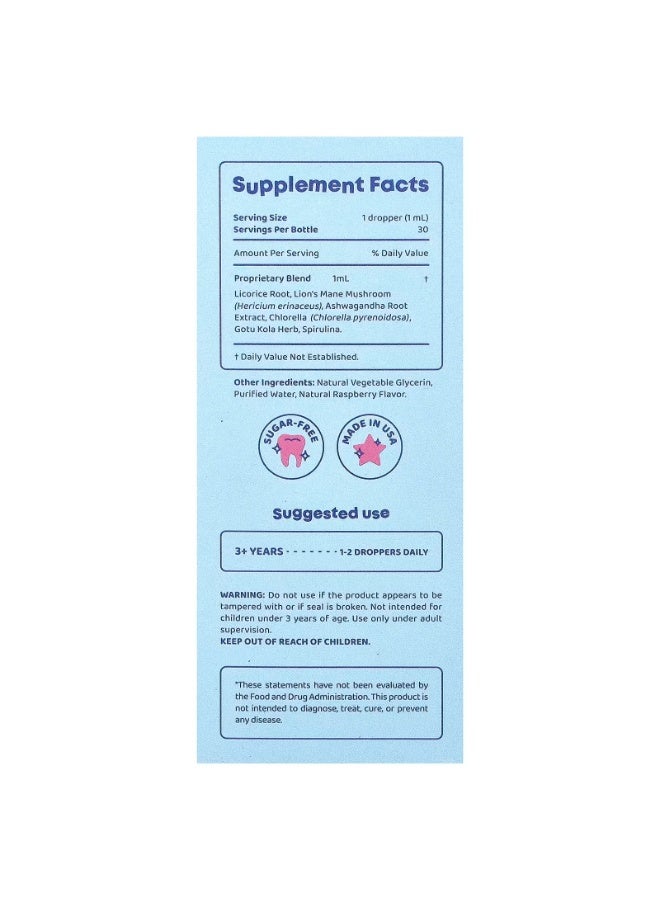 Supplement Facts

Serving Size 1 dropper (1 mL)
Servings Per Bottle 30

Amount Per Serving % Daily Value

Proprietary Blend 1mL †

Licorice Root, Lion's Mane Mushroom (Hericium erinaceus), Ashwagandha Root Extract, Chlorella (Chlorella pyrenoidosa), Gotu Kola Herb, Spirulina.

† Daily Value Not Established.

Other Ingredients: Natural Vegetable Glycerin, Purified Water, Natural Raspberry Flavor.

SUGAR-FREE

MADE IN USA

Suggested use

3+ YEARS - - - - - - - 1-2 DROPPERS DAILY

WARNING: Do not use if the product appears to be tampered with or if seal is broken. Not intended for children under 3 years of age. Use only under adult supervision.
KEEP OUT OF REACH OF CHILDREN.

*These statements have not been evaluated by the Food and Drug Administration. This product is not intended to diagnose, treat, cure, or prevent any disease.